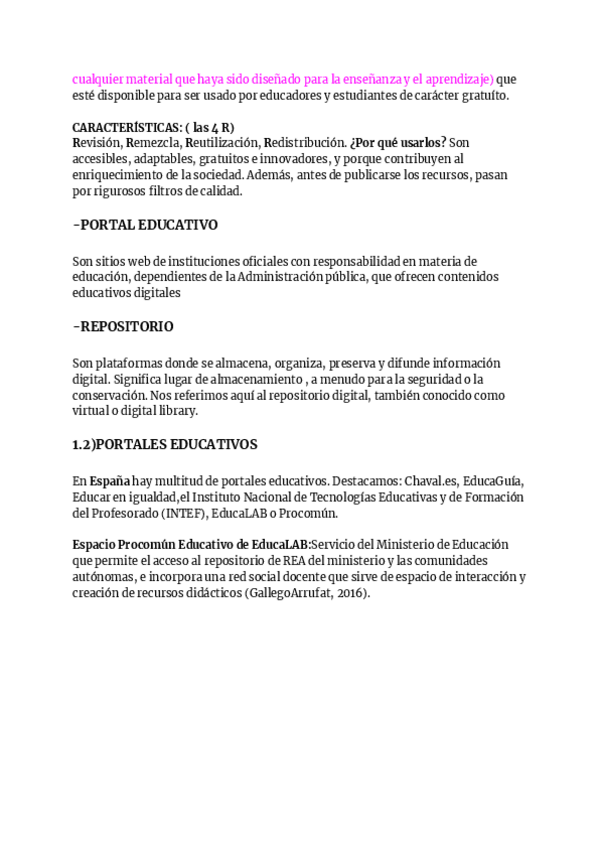 cualquier material que haya sido diseñado para la enseñanza y el aprendizaje) que esté disponible para ser usado por educadores y estudiantes de carácter gratuíto.

CARACTERÍSTICAS: ( las 4 R)
Revisión, Remezcla, Reutilización, Redistribución. ¿Por qué usarlos? Son accesibles, adaptables, gratuitos e innovadores, y porque contribuyen al enriquecimiento de la sociedad. Además, antes de publicarse los recursos, pasan por rigurosos filtros de calidad.

-PORTAL EDUCATIVO

Son sitios web de instituciones oficiales con responsabilidad en materia de educación, dependientes de la Administración pública, que ofrecen contenidos educativos digitales

-REPOSITORIO

Son plataformas donde se almacena, organiza, preserva y difunde información digital. Significa lugar de almacenamiento , a menudo para la seguridad o la conservación. Nos referimos aquí al repositorio digital, también conocido como virtual o digital library.

1.2)PORTALES EDUCATIVOS

En España hay multitud de portales educativos. Destacamos: Chaval.es, EducaGuía, Educar en igualdad,el Instituto Nacional de Tecnologías Educativas y de Formación del Profesorado (INTEF), EducaLAB o Procomún.

Espacio Procomún Educativo de EducaLAB:Servicio del Ministerio de Educación que permite el acceso al repositorio de REA del ministerio y las comunidades autónomas, e incorpora una red social docente que sirve de espacio de interacción y creación de recursos didácticos (GallegoArrufat, 2016).